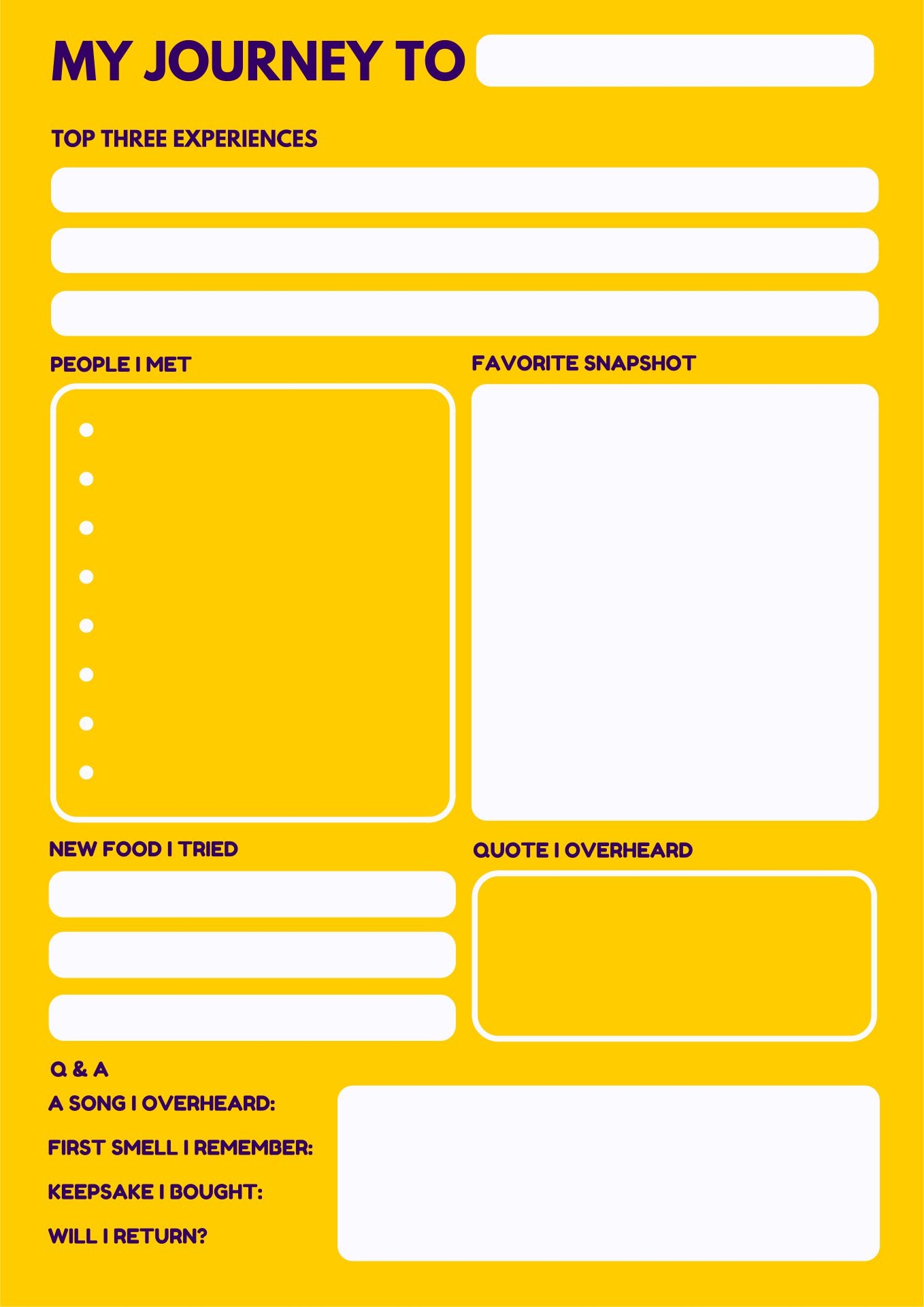 MY JOURNEY TO

TOP THREE EXPERIENCES

PEOPLE I MET

FAVORITE SNAPSHOT

NEW FOOD I TRIED

QUOTE I OVERHEARD

Q & A

A SONG I OVERHEARD:

FIRST SMELL I REMEMBER:

KEEPSAKE I BOUGHT:

WILL I RETURN?